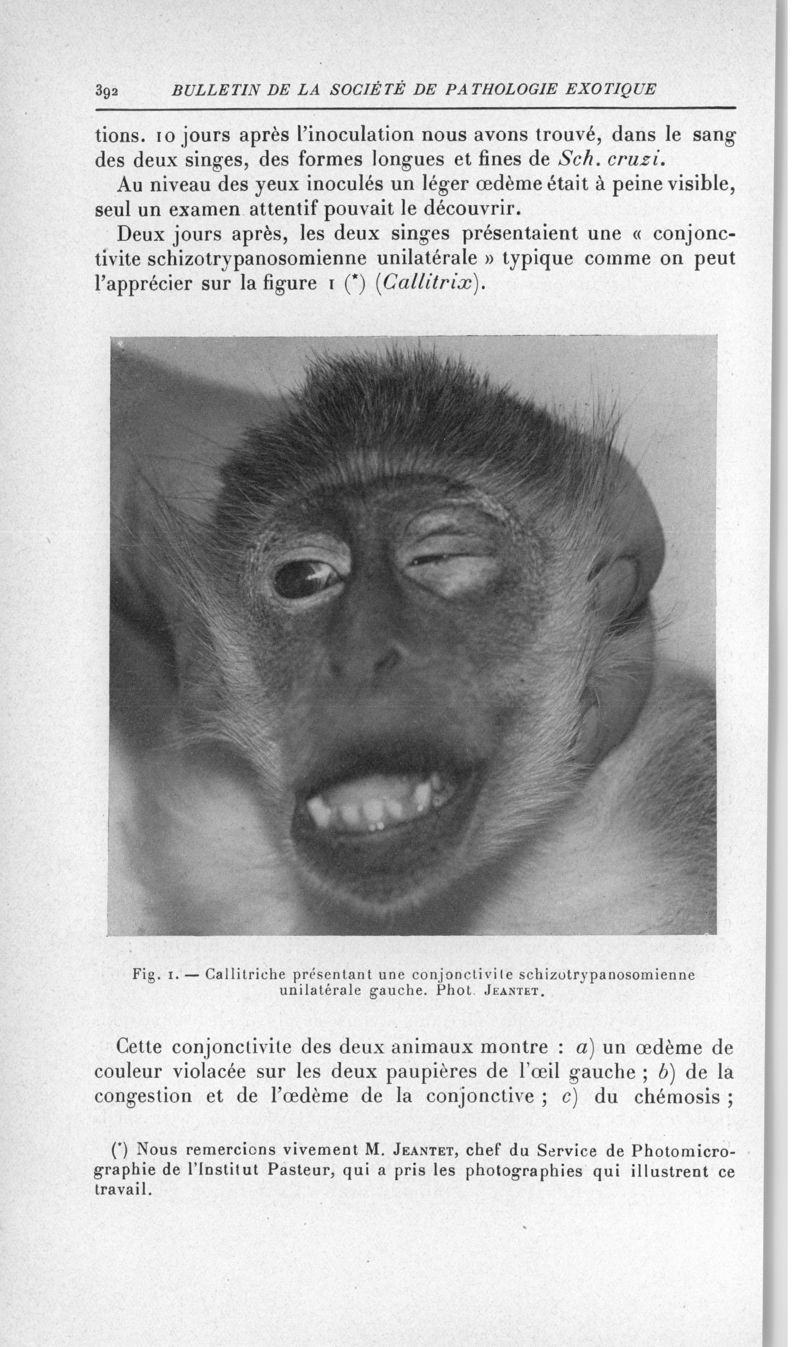 392 BULLETIN DE LA SOCIÉTÉ DE PATHOLOGIE EXOTIQUE

tions. 10 jours après l'inoculation nous avons trouvé, dans le sang des deux singes, des formes longues et fines de Sch. cruzi.

Au niveau des yeux inoculés un léger œdème était à peine visible, seul un examen attentif pouvait le découvrir.

Deux jours après, les deux singes présentaient une « conjonctivite schizotrypanosomienne unilatérale » typique comme on peut l'apprécier sur la figure 1 (*) (Callitrix).

Fig. 1. — Callitriche présentant une conjonctivite schizotrypanosomienne unilatérale gauche. Phot. Jeantet.

Cette conjonctivite des deux animaux montre : a) un œdème de couleur violacée sur les deux paupières de l'œil gauche ; b) de la congestion et de l'œdème de la conjonctive ; c) du chémosis ;

(*) Nous remercions vivement M. Jeantet, chef du Service de Photomicrographie de l'Institut Pasteur, qui a pris les photographies qui illustrent ce travail.